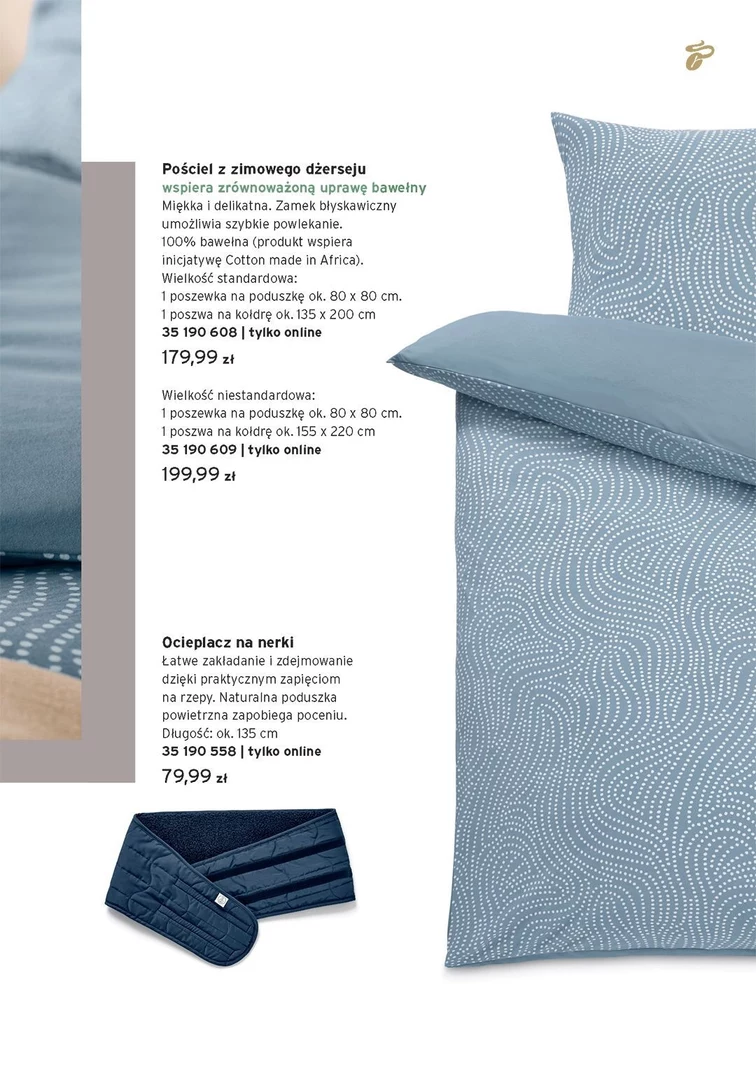 Pościel z zimowego dżerseju
wspiera zrównoważoną uprawę bawełny
Miękka i delikatna. Zamek błyskawiczny umożliwia szybkie powlekanie.
100% bawełna (produkt wspiera inicjatywę Cotton made in Africa).
Wielkość standardowa:
1 poszewka na poduszkę ok. 80 x 80 cm.
1 poszwa na kołdrę ok. 135 x 200 cm
35 190 608 | tylko online
179,99 zł

Wielkość niestandardowa:
1 poszewka na poduszkę ok. 80 x 80 cm.
1 poszwa na kołdrę ok. 155 x 220 cm
35 190 609 | tylko online
199,99 zł

Ocieplacz na nerki
Łatwe zakładanie i zdejmowanie dzięki praktycznym zapięciom na rzepy. Naturalna poduszka powietrzna zapobiega poceniu.
Długość: ok. 135 cm
35 190 558 | tylko online
79,99 zł